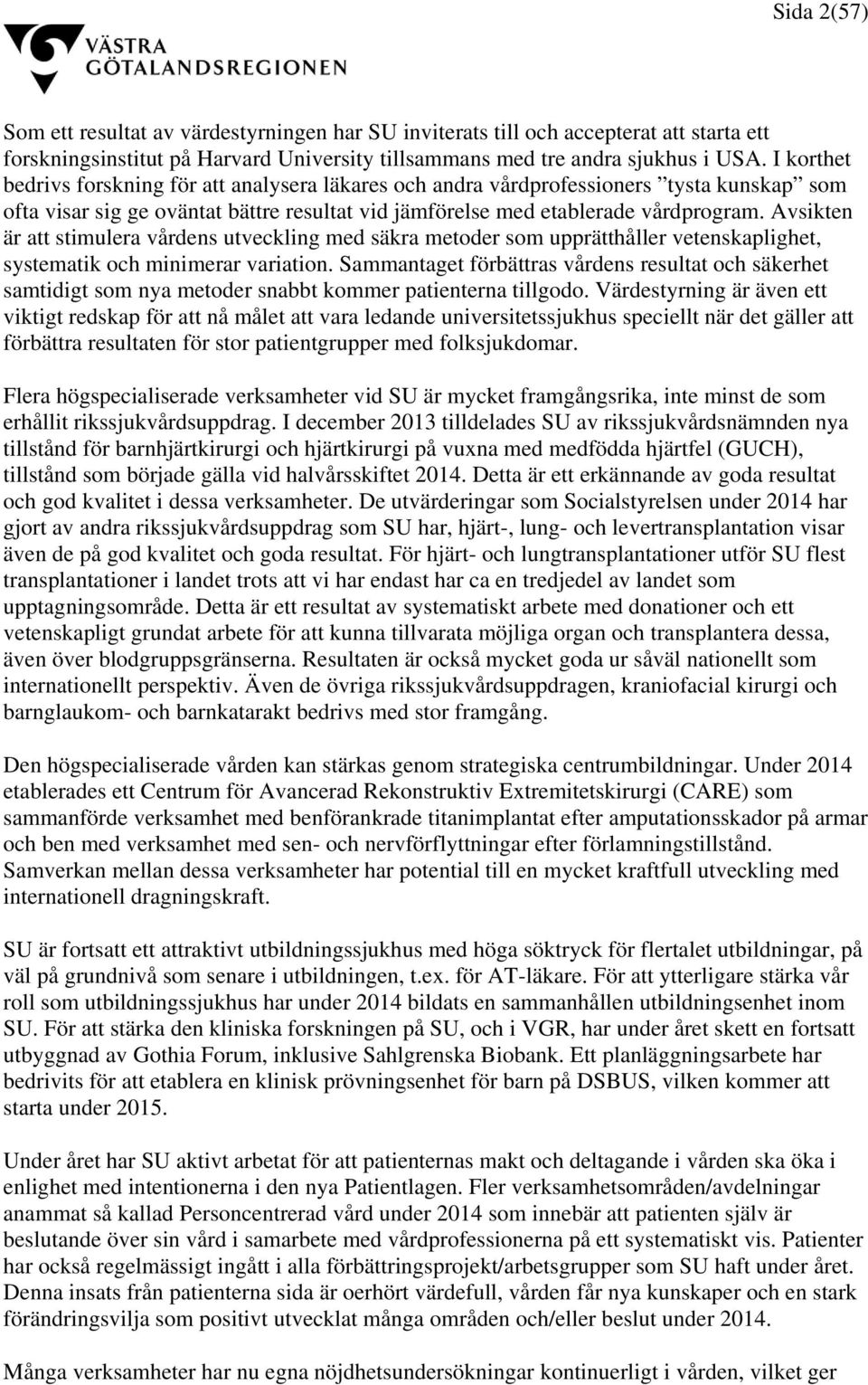 Sida 2(57)

VÄSTRA GÖTALANDSREGIONEN

Som ett resultat av värdestyrningen har SU inviterats till och accepterat att starta ett forskningsinstitut på Harvard University tillsammans med tre andra sjukhus i USA. I korthet bedrivs forskning för att analysera läkares och andra vårdprofessioners ”tysta kunskap” som ofta visar sig ge oväntat bättre resultat vid jämförelse med etablerade vårdprogram. Avsikten är att stimulera vårdens utveckling med säkra metoder som upprätthåller vetenskaplighet, systematik och minimerar variation. Sammantaget förbättras vårdens resultat och säkerhet samtidigt som nya metoder snabbt kommer patienterna tillgodo. Värdestyrning är även ett viktigt redskap för att nå målet att vara ledande universitetssjukhus speciellt när det gäller att förbättra resultaten för stor patientgrupper med folksjukdomar.

Flera högspecialiserade verksamheter vid SU är mycket framgångsrika, inte minst de som erhållit rikssjukvårdsuppdrag. I december 2013 tilldelades SU av rikssjukvårdsnämnden nya tillstånd för barnhjärtkirurgi och hjärtkirurgi på vuxna med medfödda hjärtfel (GUCH), tillstånd som började gälla vid halvårsskiftet 2014. Detta är ett erkännande av goda resultat och god kvalitet i dessa verksamheter. De utvärderingar som Socialstyrelsen under 2014 har gjort av andra rikssjukvårdsuppdrag som SU har, hjärt-, lung- och levertransplantation visar även de på god kvalitet och goda resultat. För hjärt- och lungtransplantationer utför SU flest transplantationer i landet trots att vi har endast har ca en tredjedel av landet som upptagningsområde. Detta är ett resultat av systematiskt arbete med donationer och ett vetenskapligt grundat arbete för att kunna tillvarata möjliga organ och transplantera dessa, även över blodgruppsgränserna. Resultaten är också mycket goda ur såväl nationellt som internationellt perspektiv. Även de övriga rikssjukvårdsuppdragen, kraniofacial kirurgi och barnglaukom- och barnkatarakt bedrivs med stor framgång.

Den högspecialiserade vården kan stärkas genom strategiska centrumbildningar. Under 2014 etablerades ett Centrum för Avancerad Rekonstruktiv Extremitetskirurgi (CARE) som sammanförde verksamhet med benförankrade titanimplantat efter amputationsskador på armar och ben med verksamhet med sen- och nervförflyttningar efter förlamningstillstånd. Samverkan mellan dessa verksamheter har potential till en mycket kraftfull utveckling med internationell dragningskraft.

SU är fortsatt ett attraktivt utbildningssjukhus med höga söktryck för flertalet utbildningar, på väl på grundnivå som senare i utbildningen, t.ex. för AT-läkare. För att ytterligare stärka vår roll som utbildningssjukhus har under 2014 bildats en sammanhållen utbildningsenhet inom SU. För att stärka den kliniska forskningen på SU, och i VGR, har under året skett en fortsatt utbyggnad av Gothia Forum, inklusive Sahlgrenska Biobank. Ett planläggningsarbete har bedrivits för att etablera en klinisk prövningsenhet för barn på DSBUS, vilken kommer att starta under 2015.

Under året har SU aktivt arbetat för att patienternas makt och deltagande i vården ska öka i enlighet med intentionerna i den nya Patientlagen. Fler verksamhetsområden/avdelningar anammat så kallad Personcentrerad vård under 2014 som innebär att patienten själv är beslutande över sin vård i samarbete med vårdprofessionerna på ett systematiskt vis. Patienter har också regelmässigt ingått i alla förbättringsprojekt/arbetsgrupper som SU haft under året. Denna insats från patienterna sida är oerhört värdefull, vården får nya kunskaper och en stark förändringsvilja som positivt utvecklat många områden och/eller beslut under 2014.

Många verksamheter har nu egna nöjdhetsundersökningar kontinuerligt i vården, vilket ger